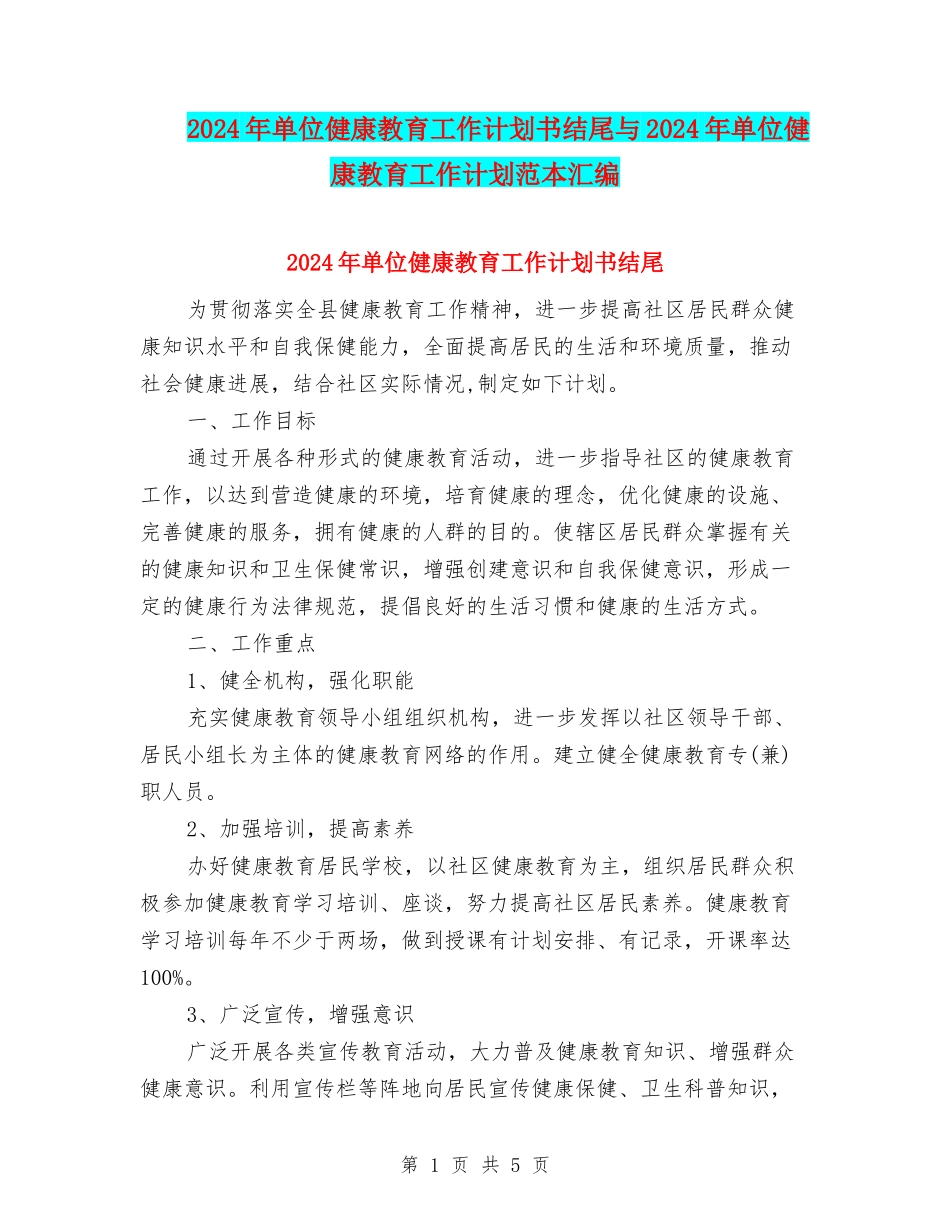 2024年单位健康教育工作计划书结尾与2024年单位健康教育工作计划范本汇编

2024年单位健康教育工作计划书结尾

为贯彻落实全县健康教育工作精神，进一步提高社区居民群众健康知识水平和自我保健能力，全面提高居民的生活和环境质量，推动社会健康进展，结合社区实际情况,制定如下计划。

一、工作目标

通过开展各种形式的健康教育活动，进一步指导社区的健康教育工作，以达到营造健康的环境，培育健康的理念，优化健康的设施、完善健康的服务，拥有健康的人群的目的。使辖区居民群众掌握有关的健康知识和卫生保健常识，增强创建意识和自我保健意识，形成一定的健康行为法律规范，提倡良好的生活习惯和健康的生活方式。

二、工作重点

1、健全机构，强化职能

充实健康教育领导小组组织机构，进一步发挥以社区领导干部、居民小组长为主体的健康教育网络的作用。建立健全健康教育专(兼)职人员。

2、加强培训，提高素养

办好健康教育居民学校，以社区健康教育为主，组织居民群众积极参加健康教育学习培训、座谈，努力提高社区居民素养。健康教育学习培训每年不少于两场，做到授课有计划安排、有记录，开课率达100%。

3、广泛宣传，增强意识

广泛开展各类宣传教育活动，大力普及健康教育知识、增强群众健康意识。利用宣传栏等阵地向居民宣传健康保健、卫生科普知识，

第 1 页 共 5 页